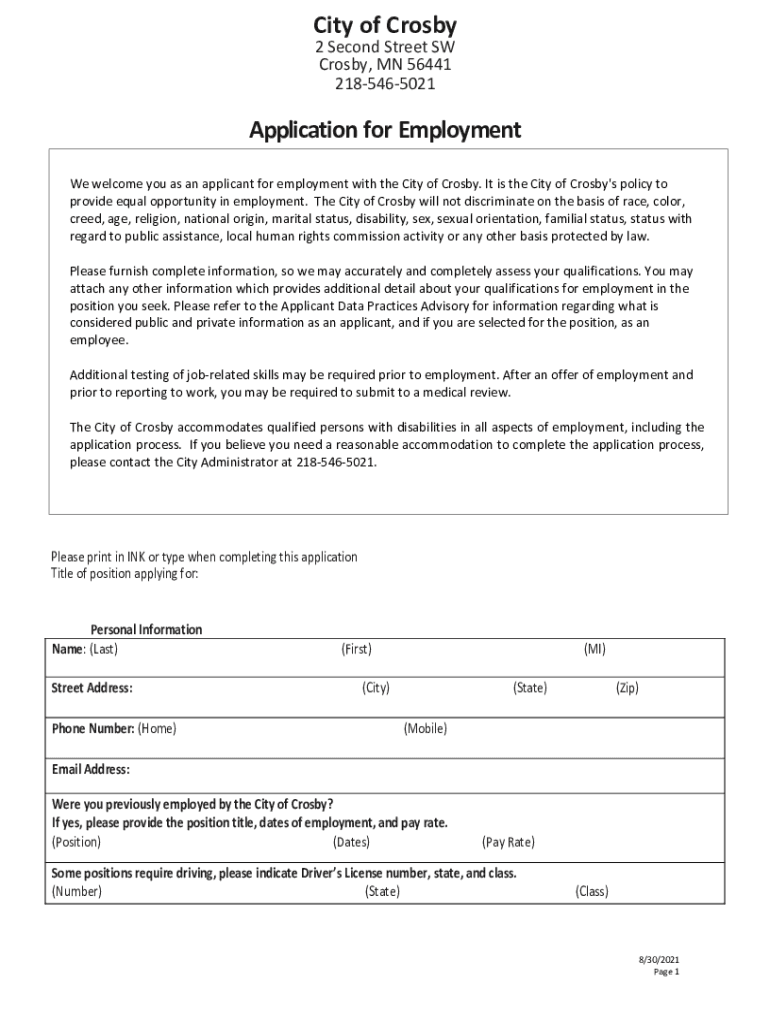 City of Crosby
2 Second Street SW
Crosby, MN 56441
218-546-5021

Application for Employment

We welcome you as an applicant for employment with the City of Crosby. It is the City of Crosby's policy to provide equal opportunity in employment. The City of Crosby will not discriminate on the basis of race, color, creed, age, religion, national origin, marital status, disability, sex, sexual orientation, familial status, status with regard to public assistance, local human rights commission activity or any other basis protected by law.

Please furnish complete information, so we may accurately and completely assess your qualifications. You may attach any other information which provides additional detail about your qualifications for employment in the position you seek. Please refer to the Applicant Data Practices Advisory for information regarding what is considered public and private information as an applicant, and if you are selected for the position, as an employee.

Additional testing of job-related skills may be required prior to employment. After an offer of employment and prior to reporting to work, you may be required to submit to a medical review.

The City of Crosby accommodates qualified persons with disabilities in all aspects of employment, including the application process. If you believe you need a reasonable accommodation to complete the application process, please contact the City Administrator at 218-546-5021.

Please print in INK or type when completing this application
Title of position applying for:

Personal Information
Name: (Last) (First) (MI)
Street Address: (City) (State) (Zip)
Phone Number: (Home) (Mobile)
Email Address:
Were you previously employed by the City of Crosby?
If yes, please provide the position title, dates of employment, and pay rate.
(Position) (Dates) (Pay Rate)
Some positions require driving, please indicate Driver's License number, state, and class.
(Number) (State) (Class)

8/30/2021
Page 1